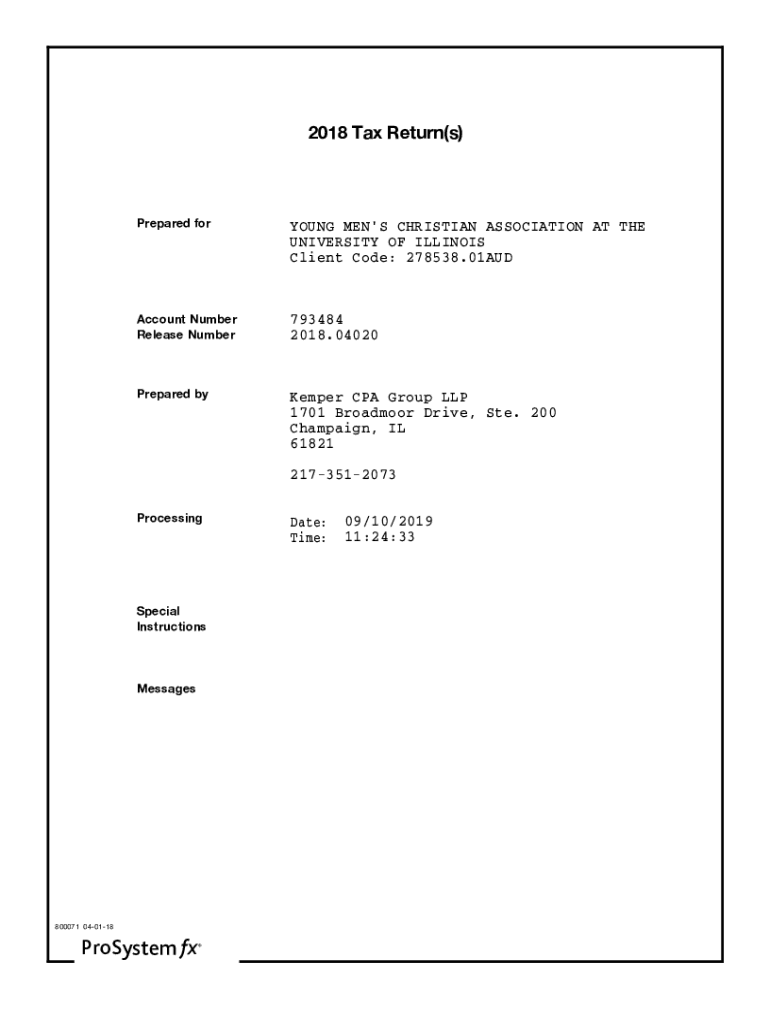 2018 Tax Return(s)

Prepared for

YOUNG MEN'S CHRISTIAN ASSOCIATION AT THE UNIVERSITY OF ILLINOIS
Client Code: 278538.01AUD

Account Number 793484
Release Number 2018.04020

Prepared by

Kemper CPA Group LLP
1701 Broadmoor Drive, Ste. 200
Champaign, IL
61821

217-351-2073

Processing

Date: 09/10/2019
Time: 11:24:33

Special Instructions

Messages

800071 04-01-18
ProSystem fx®